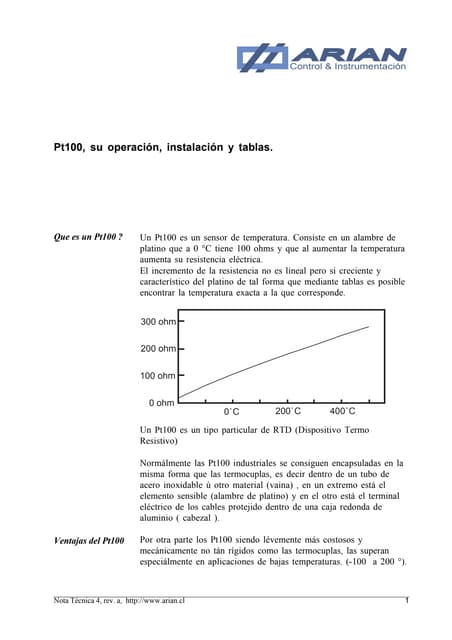 ARIAN
Control & Instrumentación

Pt100, su operación, instalación y tablas.

Que es un Pt100 ?

Un Pt100 es un sensor de temperatura. Consiste en un alambre de platino que a 0 °C tiene 100 ohms y que al aumentar la temperatura aumenta su resistencia eléctrica.
El incremento de la resistencia no es lineal pero si creciente y característico del platino de tal forma que mediante tablas es posible encontrar la temperatura exacta a la que corresponde.

300 ohm
200 ohm
100 ohm
0 ohm
0˚C
200˚C
400˚C

Un Pt100 es un tipo particular de RTD (Dispositivo Termo Resistivo)

Normálmente las Pt100 industriales se consiguen encapsuladas en la misma forma que las termocuplas, es decir dentro de un tubo de acero inoxidable ú otro material (vaina) , en un extremo está el elemento sensible (alambre de platino) y en el otro está el terminal eléctrico de los cables protejido dentro de una caja redonda de aluminio ( cabezal ).

Ventajas del Pt100

Por otra parte los Pt100 siendo lévemente más costosos y mecánicamente no tán rígidos como las termocuplas, las superan especiálmente en aplicaciones de bajas temperaturas. (-100 a 200 °).

Nota Técnica 4, rev. a, http://www.arian.cl
1